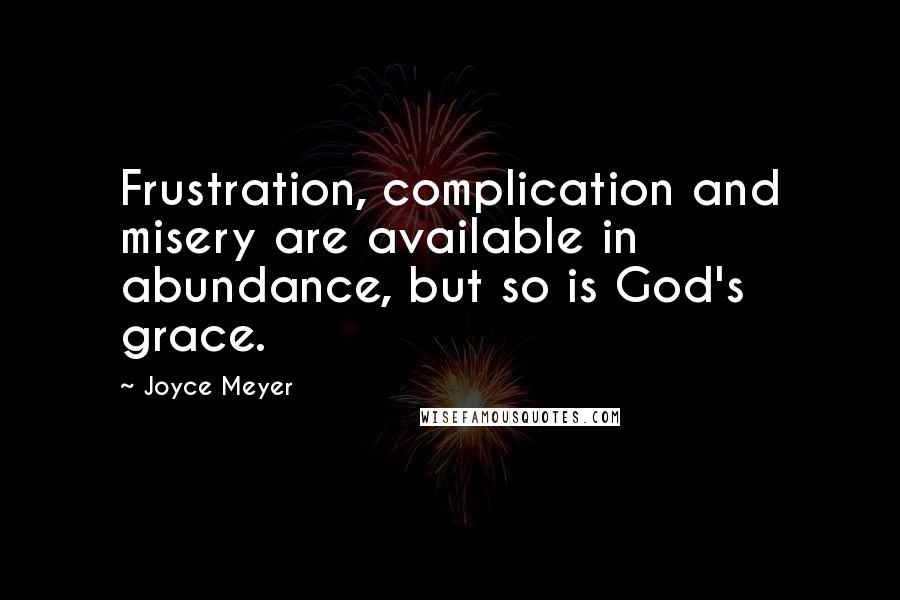 Frustration, complication and misery are available in abundance, but so is God's grace.

~ Joyce Meyer

WISEFAMOUSQUOTES.COM